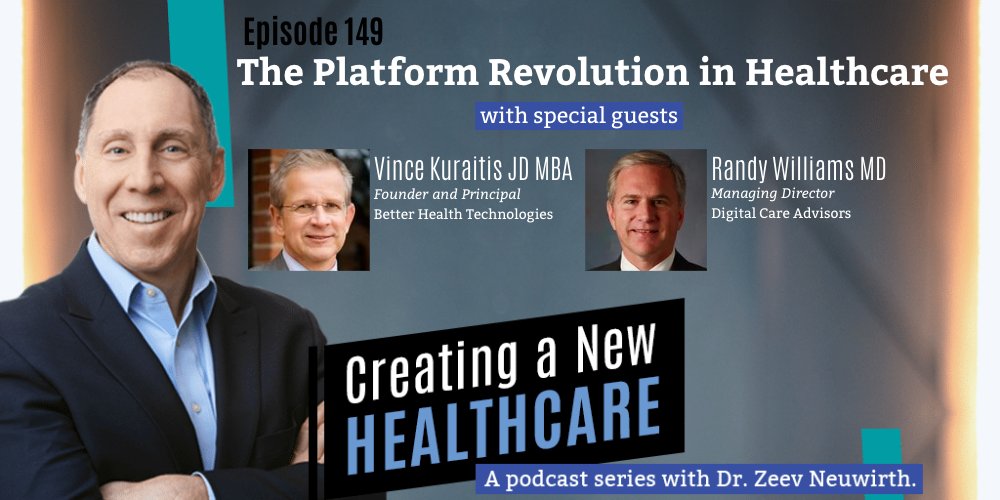 Episode 149

The Platform Revolution in Healthcare

with special guests

Vince Kuraitis JD MBA
Founder and Principal
Better Health Technologies

Randy Williams MD
Managing Director
Digital Care Advisors

Creating a New HEALTHCARE

A podcast series with Dr. Zeev Neuwirth.